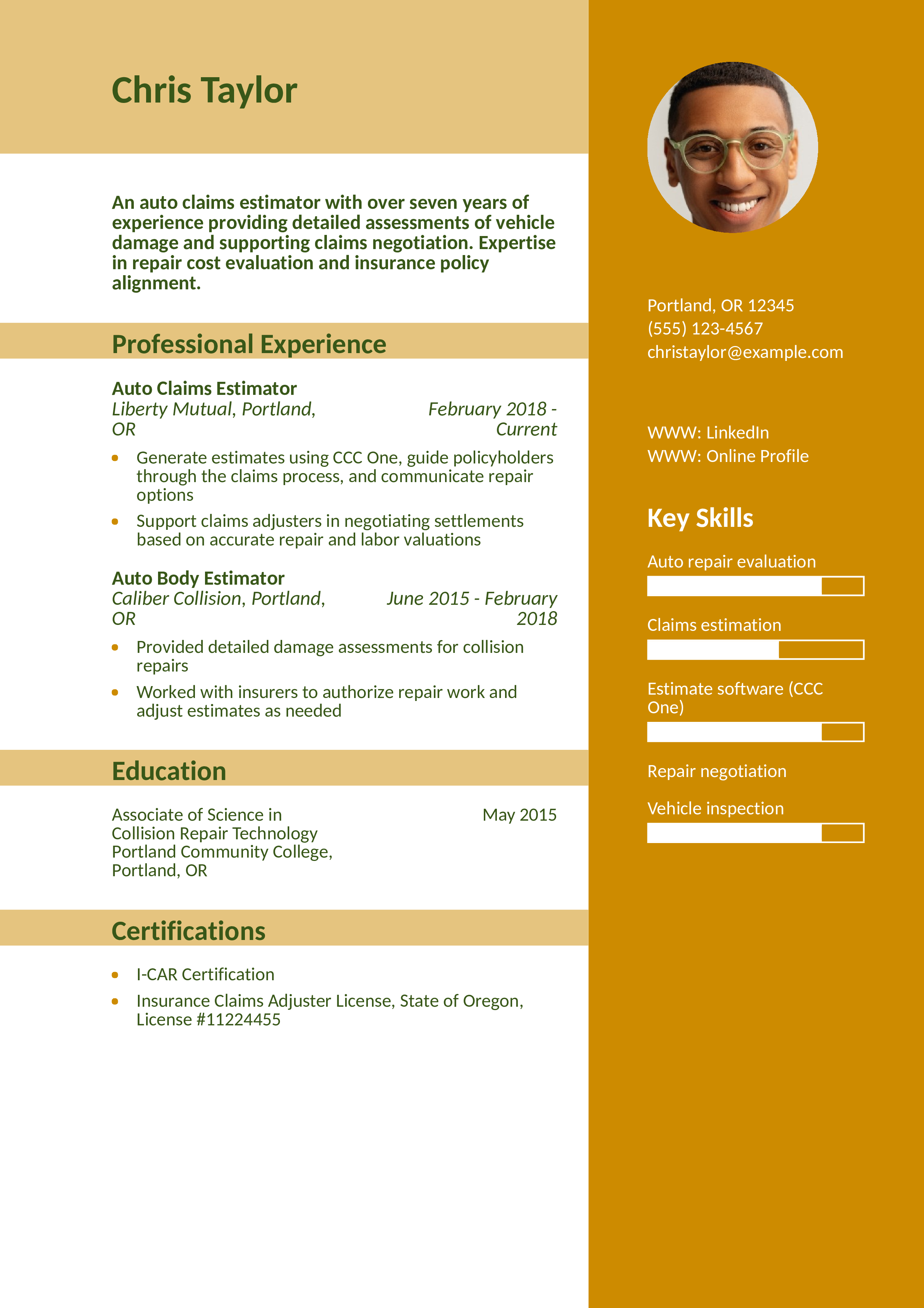 Chris Taylor

An auto claims estimator with over seven years of experience providing detailed assessments of vehicle damage and supporting claims negotiation. Expertise in repair cost evaluation and insurance policy alignment.

Professional Experience

Auto Claims Estimator
Liberty Mutual, Portland, OR
February 2018 - Current

- Generate estimates using CCC One, guide policyholders through the claims process, and communicate repair options
- Support claims adjusters in negotiating settlements based on accurate repair and labor valuations

Auto Body Estimator
Caliber Collision, Portland, OR
June 2015 - February 2018

- Provided detailed damage assessments for collision repairs
- Worked with insurers to authorize repair work and adjust estimates as needed

Education

Associate of Science in Collision Repair Technology
Portland Community College, Portland, OR
May 2015

Certifications

- I-CAR Certification
- Insurance Claims Adjuster License, State of Oregon, License #11224455

Portland, OR 12345
(555) 123-4567
christaylor@example.com

WWW: LinkedIn
WWW: Online Profile

Key Skills

Auto repair evaluation

Claims estimation

Estimate software (CCC One)

Repair negotiation

Vehicle inspection